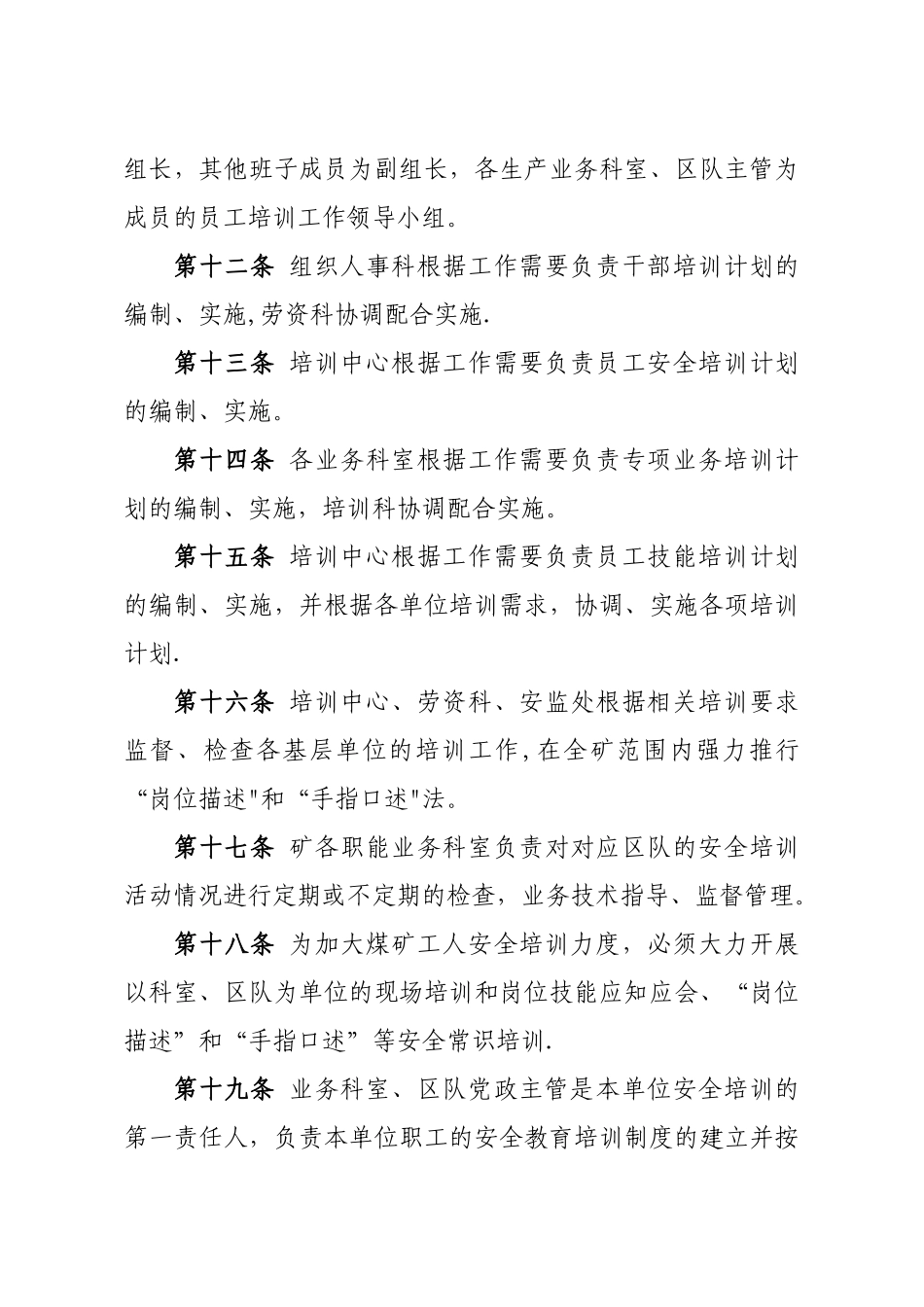 组长，其他班子成员为副组长，各生产业务科室、区队主管为成员的员工培训工作领导小组。

第十二条 组织人事科根据工作需要负责干部培训计划的编制、实施,劳资科协调配合实施.

第十三条 培训中心根据工作需要负责员工安全培训计划的编制、实施。

第十四条 各业务科室根据工作需要负责专项业务培训计划的编制、实施，培训科协调配合实施。

第十五条 培训中心根据工作需要负责员工技能培训计划的编制、实施，并根据各单位培训需求，协调、实施各项培训计划.

第十六条 培训中心、劳资科、安监处根据相关培训要求监督、检查各基层单位的培训工作,在全矿范围内强力推行“岗位描述"和“手指口述"法。

第十七条 矿各职能业务科室负责对对应区队的安全培训活动情况进行定期或不定期的检查，业务技术指导、监督管理。

第十八条 为加大煤矿工人安全培训力度，必须大力开展以科室、区队为单位的现场培训和岗位技能应知应会、“岗位描述”和“手指口述”等安全常识培训.

第十九条 业务科室、区队党政主管是本单位安全培训的第一责任人，负责本单位职工的安全教育培训制度的建立并按